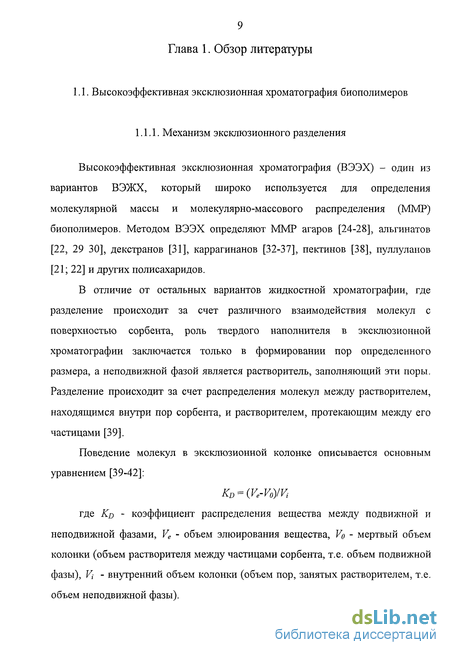 9

Глава 1. Обзор литературы

1.1. Высокоэффективная эксклюзионная хроматография биополимеров

1.1.1. Механизм эксклюзионного разделения

Высокоэффективная эксклюзионная хроматография (ВЭЭХ) – один из вариантов ВЭЖХ, который широко используется для определения молекулярной массы и молекулярно-массового распределения (ММР) биополимеров. Методом ВЭЭХ определяют ММР агаров [24-28], альгинатов [22, 29 30], декстранов [31], каррагинанов [32-37], пектинов [38], пуллуланов [21; 22] и других полисахаридов.

В отличие от остальных вариантов жидкостной хроматографии, где разделение происходит за счет различного взаимодействия молекул с поверхностью сорбента, роль твердого наполнителя в эксклюзионной хроматографии заключается только в формировании пор определенного размера, а неподвижной фазой является растворитель, заполняющий эти поры. Разделение происходит за счет распределения молекул между растворителем, находящимся внутри пор сорбента, и растворителем, протекающим между его частицами [39].

Поведение молекул в эксклюзионной колонке описывается основным уравнением [39-42]:

$K_D = (V_e - V_0)/V_i$

где $K_D$ - коэффициент распределения вещества между подвижной и неподвижной фазами, $V_e$ - объем элюирования вещества, $V_0$ - мертвый объем колонки (объем растворителя между частицами сорбента, т.е. объем подвижной фазы), $V_i$ - внутренний объем колонки (объем пор, занятых растворителем, т.е. объем неподвижной фазы).

dsLib.net
библиотека диссертаций